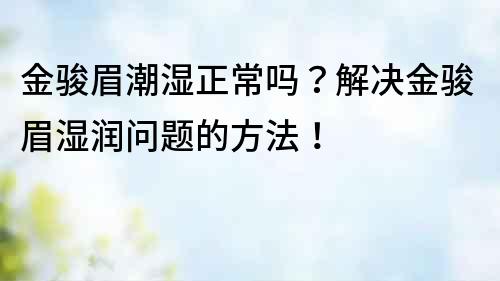 金骏眉潮湿正常吗？解决金骏眉湿润问题的方法！